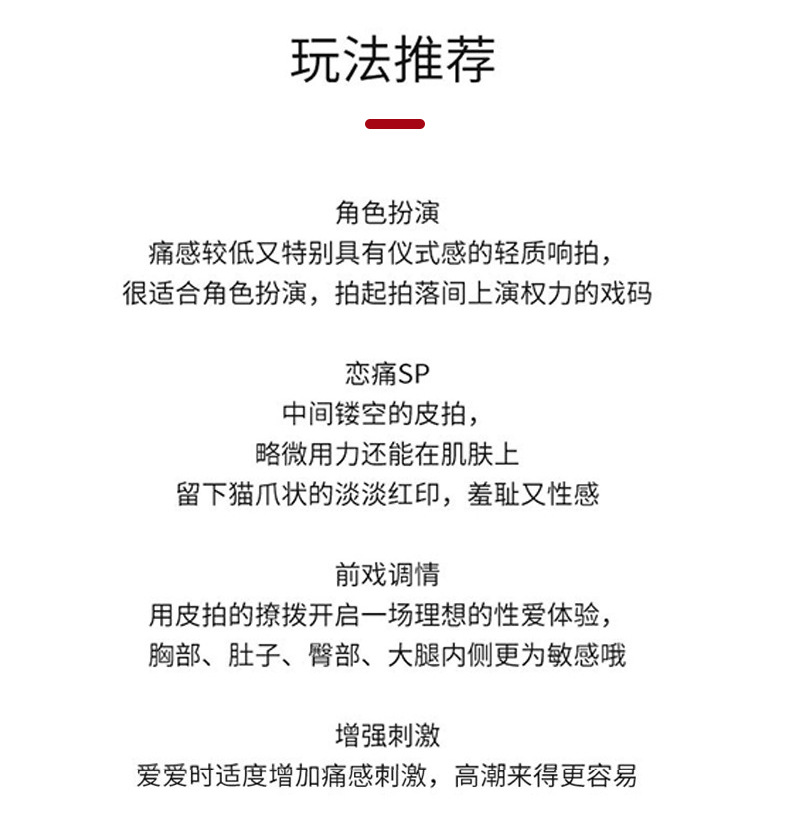 玩法推荐

角色扮演
痛感较低又特别具有仪式感的轻质响拍，
很适合角色扮演，拍起拍落间上演权力的戏码

恋痛SP
中间镂空的皮拍，
略微用力还能在肌肤上
留下猫爪状的淡淡红印，羞耻又性感

前戏调情
用皮拍的撩拨开启一场理想的性爱体验，
胸部、肚子、臀部、大腿内侧更为敏感哦

增强刺激
爱爱时适度增加痛感刺激，高潮来得更容易